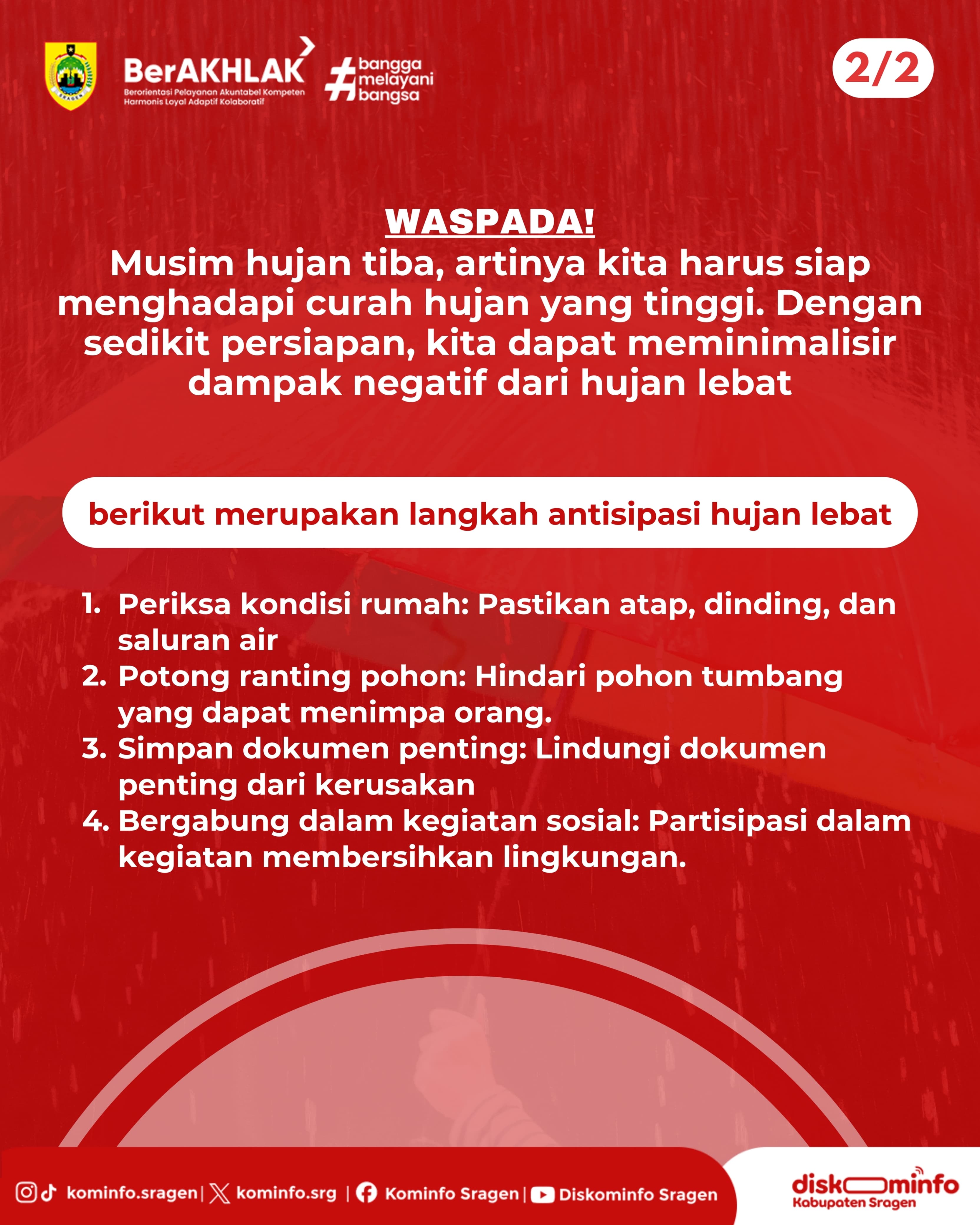 SRAGEN

BerAKHLAK
Berorientasi Pelayanan Akuntabel Kompeten Harmonis Loyal Adaptif Kolaboratif

#bangga melayani bangsa

2/2

WASPADA!
Musim hujan tiba, artinya kita harus siap menghadapi curah hujan yang tinggi. Dengan sedikit persiapan, kita dapat meminimalisir dampak negatif dari hujan lebat

berikut merupakan langkah antisipasi hujan lebat

1. Periksa kondisi rumah: Pastikan atap, dinding, dan saluran air
2. Potong ranting pohon: Hindari pohon tumbang yang dapat menimpa orang.
3. Simpan dokumen penting: Lindungi dokumen penting dari kerusakan
4. Bergabung dalam kegiatan sosial: Partisipasi dalam kegiatan membersihkan lingkungan.

kominfo.sragen | kominfo.srg | Kominfo Sragen | Diskominfo Sragen

diskominfo
Kabupaten Sragen